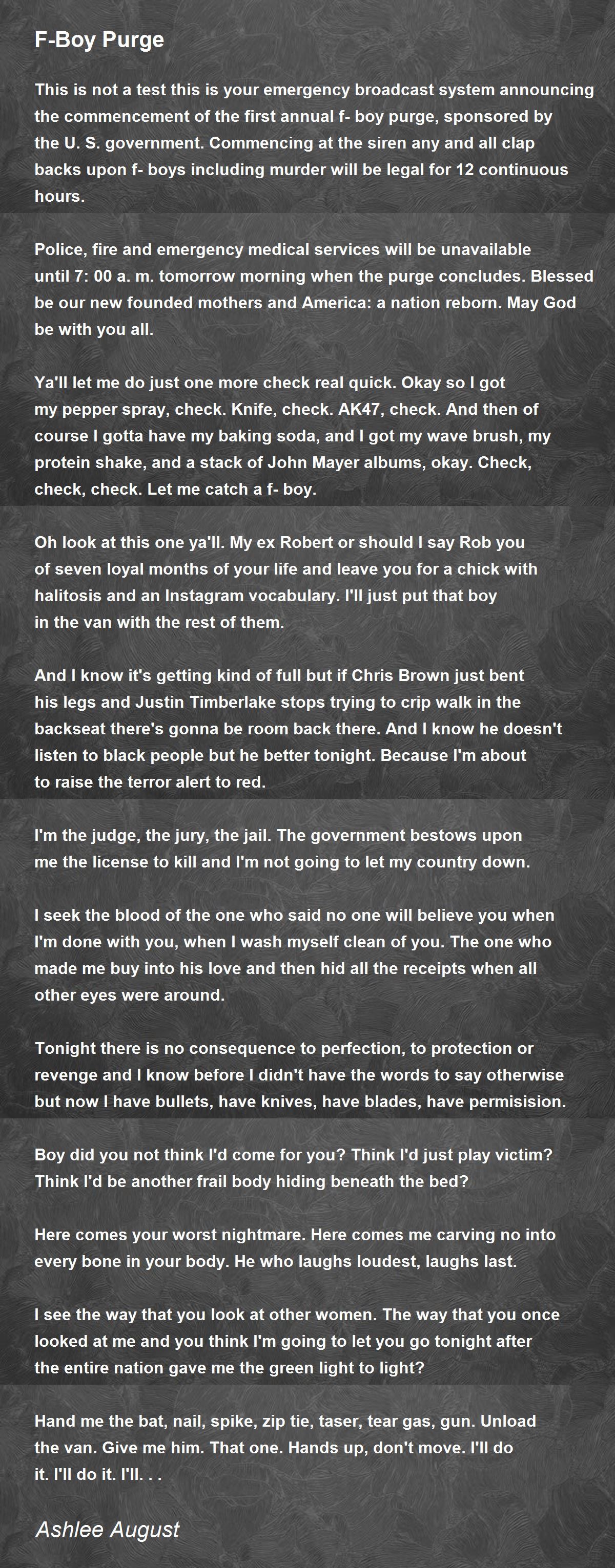 F-Boy Purge

This is not a test this is your emergency broadcast system announcing the commencement of the first annual f- boy purge, sponsored by the U. S. government. Commencing at the siren any and all clap backs upon f- boys including murder will be legal for 12 continuous hours.

Police, fire and emergency medical services will be unavailable until 7: 00 a. m. tomorrow morning when the purge concludes. Blessed be our new founded mothers and America: a nation reborn. May God be with you all.

Ya'll let me do just one more check real quick. Okay so I got my pepper spray, check. Knife, check. AK47, check. And then of course I gotta have my baking soda, and I got my wave brush, my protein shake, and a stack of John Mayer albums, okay. Check, check, check. Let me catch a f- boy.

Oh look at this one ya'll. My ex Robert or should I say Rob you of seven loyal months of your life and leave you for a chick with halitosis and an Instagram vocabulary. I'll just put that boy in the van with the rest of them.

And I know it's getting kind of full but if Chris Brown just bent his legs and Justin Timberlake stops trying to crip walk in the backseat there's gonna be room back there. And I know he doesn't listen to black people but he better tonight. Because I'm about to raise the terror alert to red.

I'm the judge, the jury, the jail. The government bestows upon me the license to kill and I'm not going to let my country down.

I seek the blood of the one who said no one will believe you when I'm done with you, when I wash myself clean of you. The one who made me buy into his love and then hid all the receipts when all other eyes were around.

Tonight there is no consequence to perfection, to protection or revenge and I know before I didn't have the words to say otherwise but now I have bullets, have knives, have blades, have permisision.

Boy did you not think I'd come for you? Think I'd just play victim? Think I'd be another frail body hiding beneath the bed?

Here comes your worst nightmare. Here comes me carving no into every bone in your body. He who laughs loudest, laughs last.

I see the way that you look at other women. The way that you once looked at me and you think I'm going to let you go tonight after the entire nation gave me the green light to light?

Hand me the bat, nail, spike, zip tie, taser, tear gas, gun. Unload the van. Give me him. That one. Hands up, don't move. I'll do it. I'll do it. I'll. . .

Ashlee August